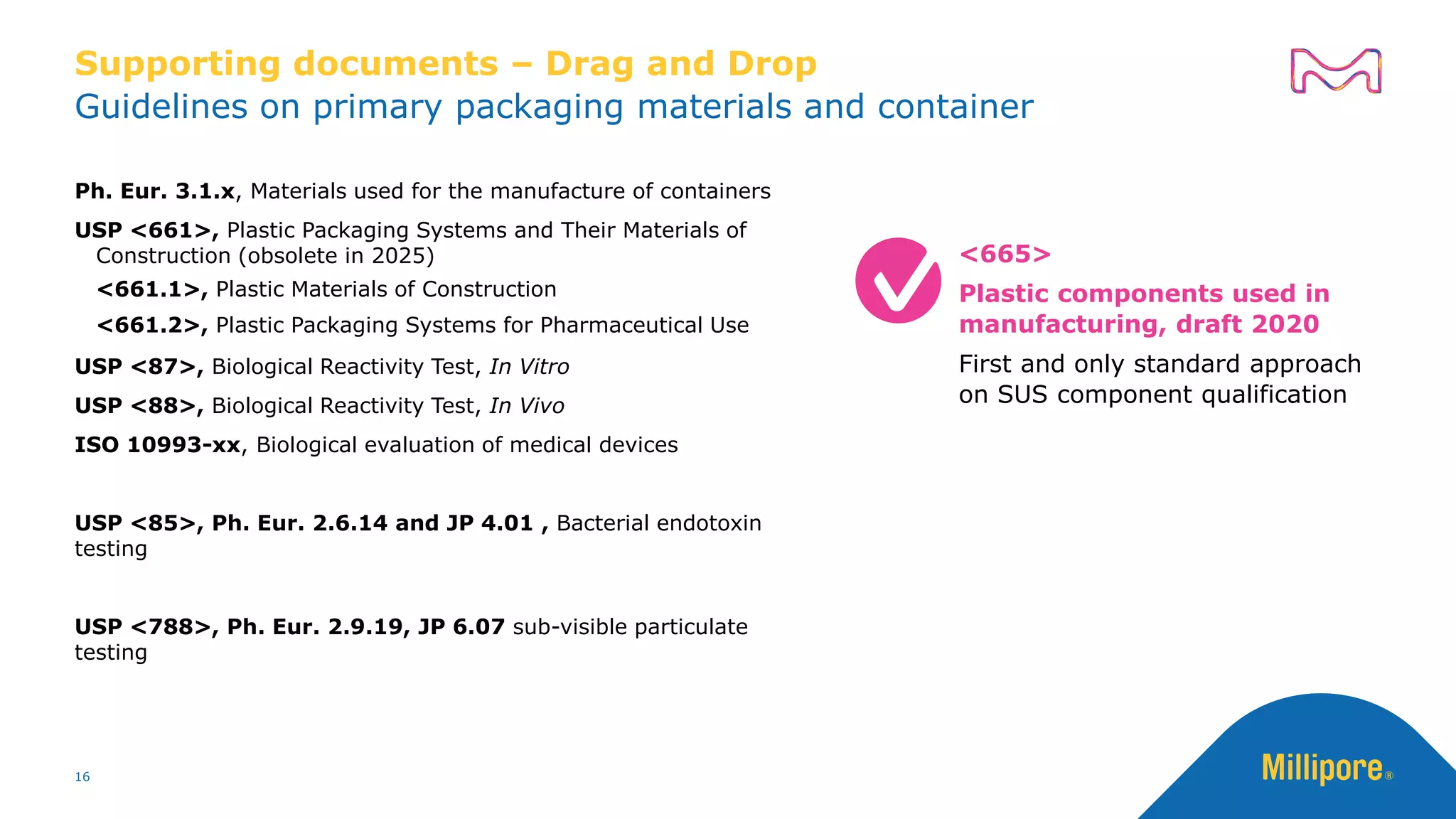 Supporting documents – Drag and Drop
Guidelines on primary packaging materials and container

Ph. Eur. 3.1.x, Materials used for the manufacture of containers

USP <661>, Plastic Packaging Systems and Their Materials of Construction (obsolete in 2025)

<661.1>, Plastic Materials of Construction

<661.2>, Plastic Packaging Systems for Pharmaceutical Use

USP <87>, Biological Reactivity Test, In Vitro

USP <88>, Biological Reactivity Test, In Vivo

ISO 10993-xx, Biological evaluation of medical devices

USP <85>, Ph. Eur. 2.6.14 and JP 4.01 , Bacterial endotoxin testing

USP <788>, Ph. Eur. 2.9.19, JP 6.07 sub-visible particulate testing

<665>

Plastic components used in manufacturing, draft 2020

First and only standard approach on SUS component qualification

16

Millipore®